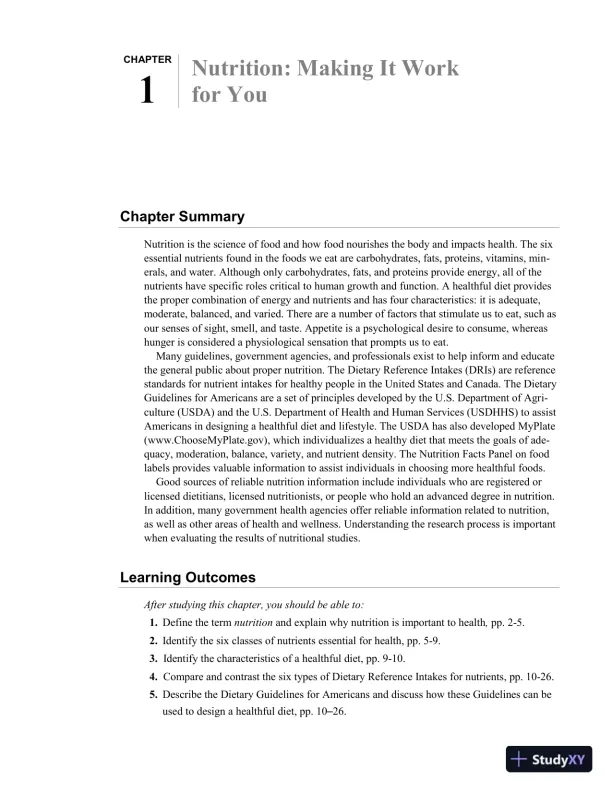 CHAPTER
1
Nutrition: Making It Work for You

Chapter Summary

Nutrition is the science of food and how food nourishes the body and impacts health. The six essential nutrients found in the foods we eat are carbohydrates, fats, proteins, vitamins, minerals, and water. Although only carbohydrates, fats, and proteins provide energy, all of the nutrients have specific roles critical to human growth and function. A healthful diet provides the proper combination of energy and nutrients and has four characteristics: it is adequate, moderate, balanced, and varied. There are a number of factors that stimulate us to eat, such as our senses of sight, smell, and taste. Appetite is a psychological desire to consume, whereas hunger is considered a physiological sensation that prompts us to eat.

Many guidelines, government agencies, and professionals exist to help inform and educate the general public about proper nutrition. The Dietary Reference Intakes (DRIs) are reference standards for nutrient intakes for healthy people in the United States and Canada. The Dietary Guidelines for Americans are a set of principles developed by the U.S. Department of Agriculture (USDA) and the U.S. Department of Health and Human Services (USDHHS) to assist Americans in designing a healthful diet and lifestyle. The USDA has also developed MyPlate (www.ChooseMyPlate.gov), which individualizes a healthy diet that meets the goals of adequacy, moderation, balance, variety, and nutrient density. The Nutrition Facts Panel on food labels provides valuable information to assist individuals in choosing more healthful foods.

Good sources of reliable nutrition information include individuals who are registered or licensed dietitians, licensed nutritionists, or people who hold an advanced degree in nutrition. In addition, many government health agencies offer reliable information related to nutrition, as well as other areas of health and wellness. Understanding the research process is important when evaluating the results of nutritional studies.

Learning Outcomes

After studying this chapter, you should be able to:
1. Define the term nutrition and explain why nutrition is important to health, pp. 2-5.
2. Identify the six classes of nutrients essential for health, pp. 5-9.
3. Identify the characteristics of a healthful diet, pp. 9-10.
4. Compare and contrast the six types of Dietary Reference Intakes for nutrients, pp. 10-26.
5. Describe the Dietary Guidelines for Americans and discuss how these Guidelines can be used to design a healthful diet, pp. 10–26.

StudyXY